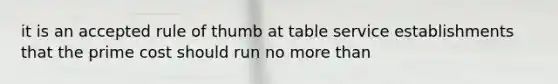 it is an accepted rule of thumb at table service establishments that the prime cost should run no more than